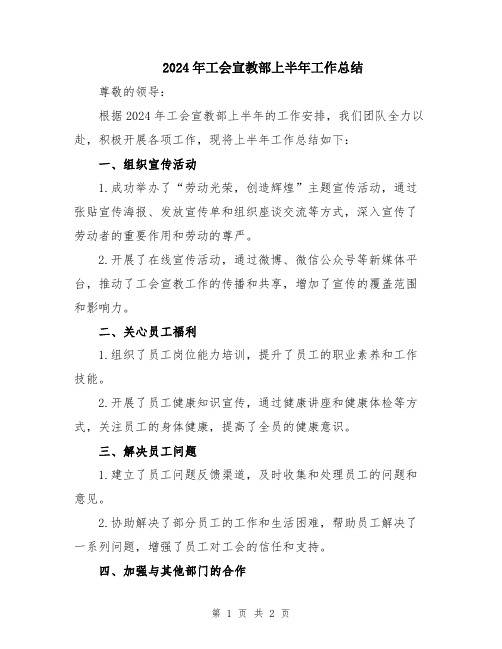 2024年工会宣教部上半年工作总结

尊敬的领导：

根据2024年工会宣教部上半年的工作安排，我们团队全力以赴，积极开展各项工作，现将上半年工作总结如下：

一、组织宣传活动

1.成功举办了“劳动光荣，创造辉煌”主题宣传活动，通过张贴宣传海报、发放宣传单和组织座谈交流等方式，深入宣传了劳动者的重要作用和劳动的尊严。

2.开展了在线宣传活动，通过微博、微信公众号等新媒体平台，推动了工会宣教工作的传播和共享，增加了宣传的覆盖范围和影响力。

二、关心员工福利

1.组织了员工岗位能力培训，提升了员工的职业素养和工作技能。

2.开展了员工健康知识宣传，通过健康讲座和健康体检等方式，关注员工的身体健康，提高了全员的健康意识。

三、解决员工问题

1.建立了员工问题反馈渠道，及时收集和处理员工的问题和意见。

2.协助解决了部分员工的工作和生活困难，帮助员工解决了一系列问题，增强了员工对工会的信任和支持。

四、加强与其他部门的合作

第 1 页 共 2 页